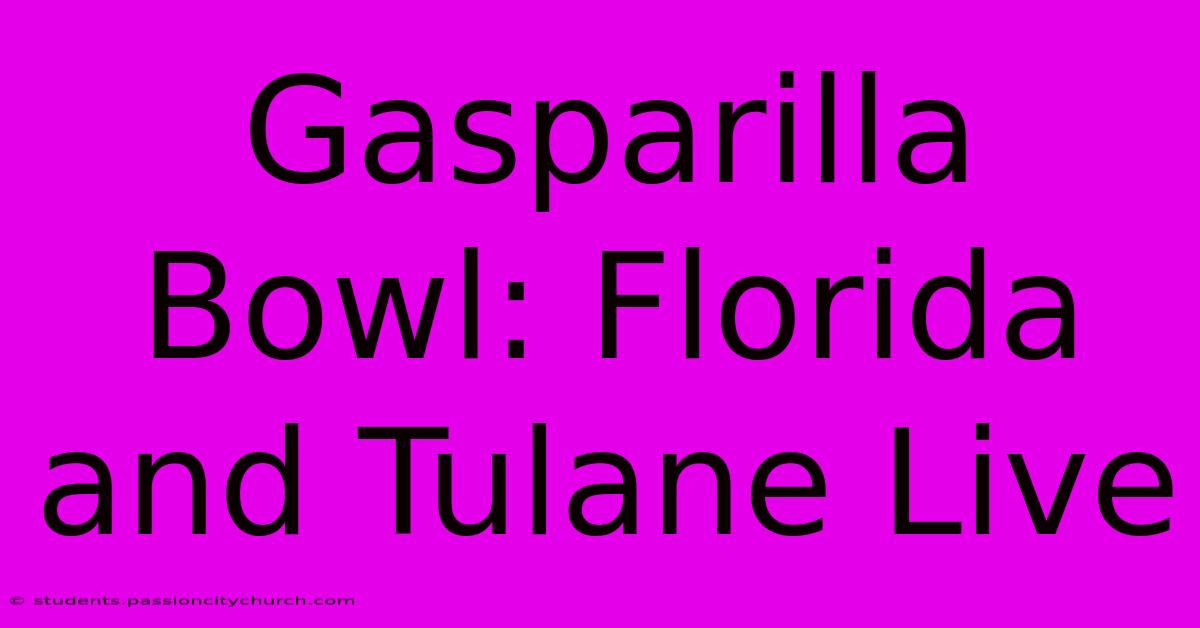 Gasparilla Bowl: Florida and Tulane Live

© students.passioncitychurch.com